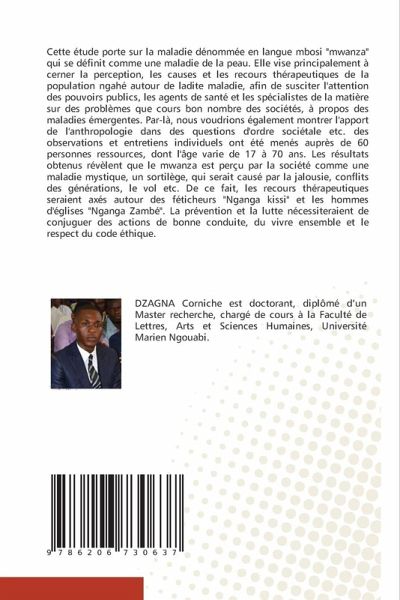 Cette étude porte sur la maladie dénommée en langue mbosi "mwanza" qui se définit comme une maladie de la peau. Elle vise principalement à cerner la perception, les causes et les recours thérapeutiques de la population ngahé autour de ladite maladie, afin de susciter l'attention des pouvoirs publics, les agents de santé et les spécialistes de la matière sur des problèmes que cours bon nombre des sociétés, à propos des maladies émergentes. Par-là, nous voudrions également montrer l'apport de l'anthropologie dans des questions d'ordre sociétale etc. des observations et entretiens individuels ont été menés auprès de 60 personnes ressources, dont l'âge varie de 17 à 70 ans. Les résultats obtenus révèlent que le mwanza est perçu par la société comme une maladie mystique, un sortilège, qui serait causé par la jalousie, conflits des générations, le vol etc. De ce fait, les recours thérapeutiques seraient axés autour des féticheurs "Nganga kissi" et les hommes d'églises "Nganga Zambé". La prévention et la lutte nécessiteraient de conjuguer des actions de bonne conduite, du vivre ensemble et le respect du code éthique.

DZAGNA Corniche est doctorant, diplômé d'un Master recherche, chargé de cours à la Faculté de Lettres, Arts et Sciences Humaines, Université Marien Ngouabi.

9 786206 730637